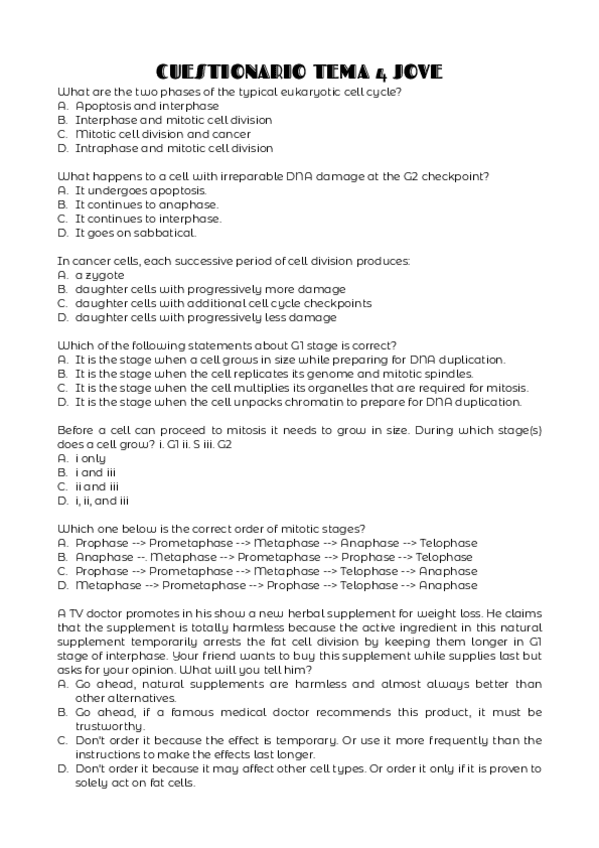 CUESTIONARIO TEMA 4 JOVE

What are the two phases of the typical eukaryotic cell cycle?
A. Apoptosis and interphase
B. Interphase and mitotic cell division
C. Mitotic cell division and cancer
D. Intraphase and mitotic cell division

What happens to a cell with irreparable DNA damage at the G2 checkpoint?
A. It undergoes apoptosis.
B. It continues to anaphase.
C. It continues to interphase.
D. It goes on sabbatical.

In cancer cells, each successive period of cell division produces:
A. a zygote
B. daughter cells with progressively more damage
C. daughter cells with additional cell cycle checkpoints
D. daughter cells with progressively less damage

Which of the following statements about G1 stage is correct?
A. It is the stage when a cell grows in size while preparing for DNA duplication.
B. It is the stage when the cell replicates its genome and mitotic spindles.
C. It is the stage when the cell multiplies its organelles that are required for mitosis.
D. It is the stage when the cell unpacks chromatin to prepare for DNA duplication.

Before a cell can proceed to mitosis it needs to grow in size. During which stage(s) does a cell grow? i. G1 ii. S iii. G2
A. i only
B. i and iii
C. ii and iii
D. i, ii, and iii

Which one below is the correct order of mitotic stages?
A. Prophase --> Prometaphase --> Metaphase --> Anaphase --> Telophase
B. Anaphase --. Metaphase --> Prometaphase --> Prophase --> Telophase
C. Prophase --> Prometaphase --> Metaphase --> Telophase --> Anaphase
D. Metaphase --> Prometaphase --> Prophase --> Telophase --> Anaphase

A TV doctor promotes in his show a new herbal supplement for weight loss. He claims that the supplement is totally harmless because the active ingredient in this natural supplement temporarily arrests the fat cell division by keeping them longer in G1 stage of interphase. Your friend wants to buy this supplement while supplies last but asks for your opinion. What will you tell him?
A. Go ahead, natural supplements are harmless and almost always better than other alternatives.
B. Go ahead, if a famous medical doctor recommends this product, it must be trustworthy.
C. Don't order it because the effect is temporary. Or use it more frequently than the instructions to make the effects last longer.
D. Don't order it because it may affect other cell types. Or order it only if it is proven to solely act on fat cells.